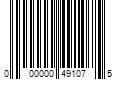 0 00000 49107 5